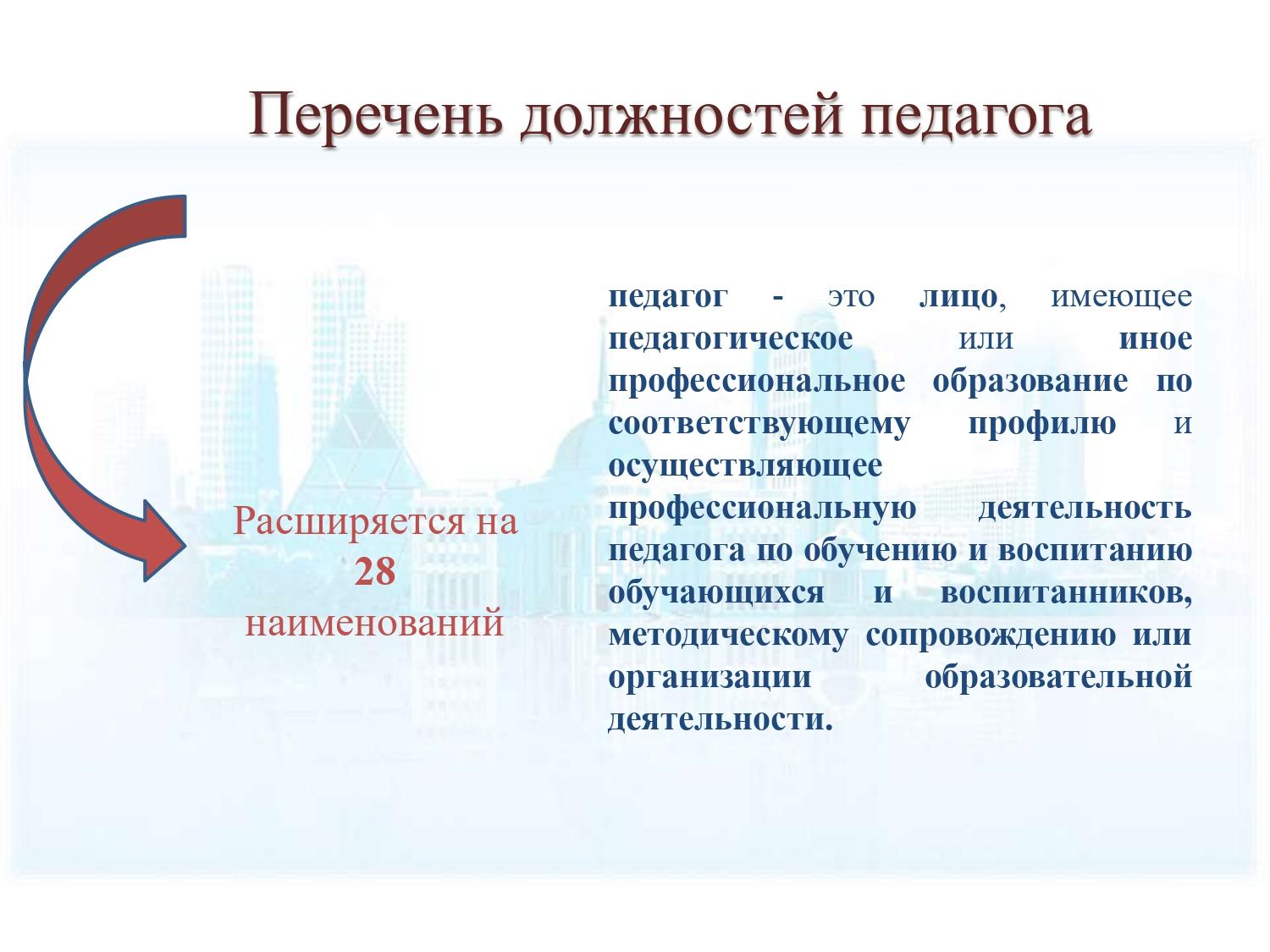 Перечень должностей педагога

Расширяется на 28 наименований

педагог - это лицо, имеющее педагогическое или иное профессиональное образование по соответствующему профилю и осуществляющее профессиональную деятельность педагога по обучению и воспитанию обучающихся и воспитанников, методическому сопровождению или организации образовательной деятельности.